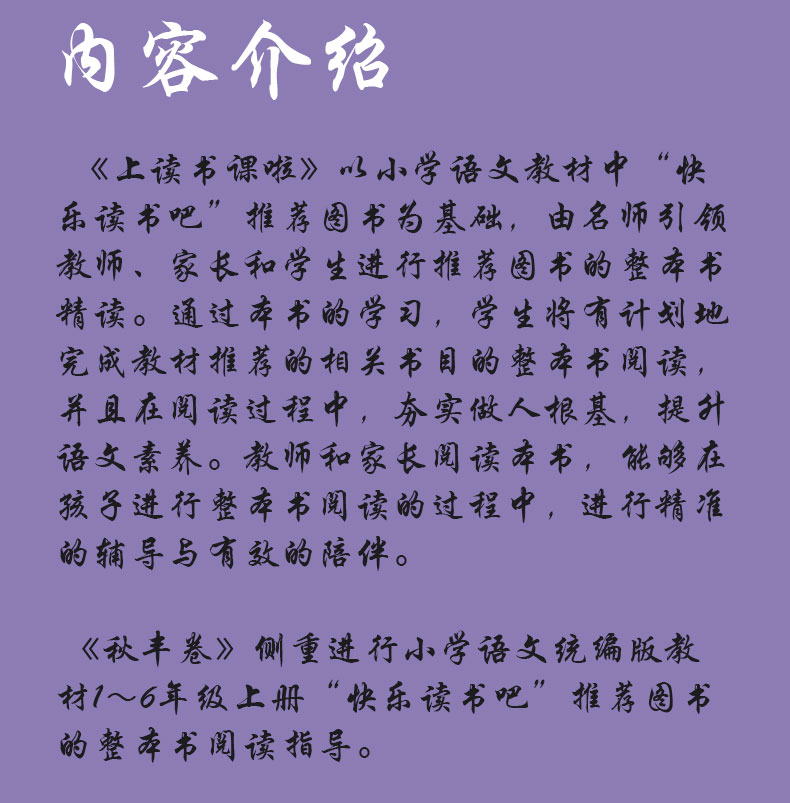 内容介绍

《上读书课啦》以小学语文教材中“快乐读书吧”推荐图书为基础，由名师引领教师、家长和学生进行推荐图书的整本书精读。通过本书的学习，学生将有计划地完成教材推荐的相关书目的整本书阅读，并且在阅读过程中，夯实做人根基，提升语文素养。教师和家长阅读本书，能够在孩子进行整本书阅读的过程中，进行精准的辅导与有效的陪伴。

《秋丰卷》侧重进行小学语文统编版教材1～6年级上册“快乐读书吧”推荐图书的整本书阅读指导。